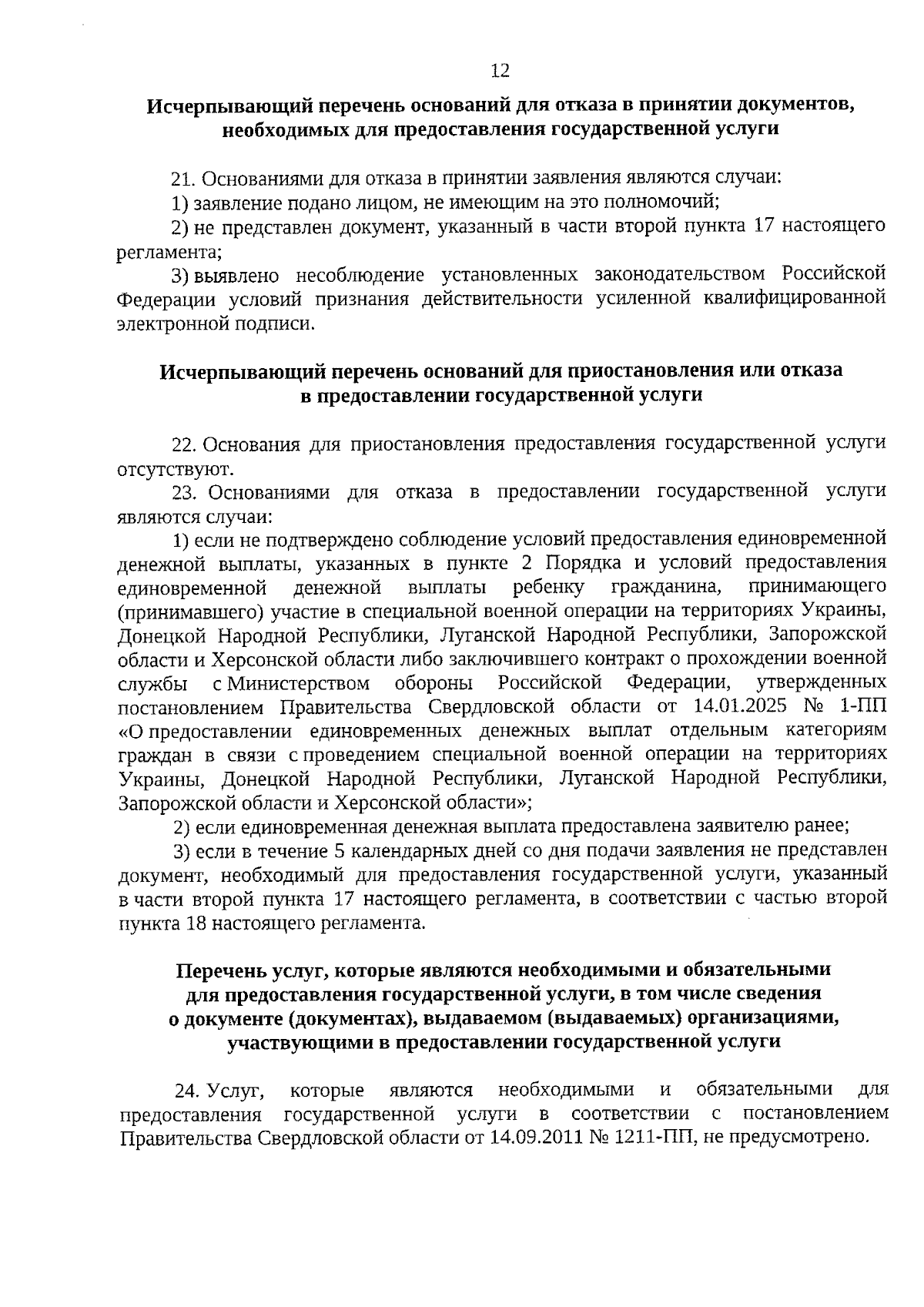 12

Исчерпывающий перечень оснований для отказа в принятии документов, необходимых для предоставления государственной услуги

21. Основаниями для отказа в принятии заявления являются случаи:

1) заявление подано лицом, не имеющим на это полномочий;

2) не представлен документ, указанный в части второй пункта 17 настоящего регламента;

3) выявлено несоблюдение установленных законодательством Российской Федерации условий признания действительности усиленной квалифицированной электронной подписи.

Исчерпывающий перечень оснований для приостановления или отказа в предоставлении государственной услуги

22. Основания для приостановления предоставления государственной услуги отсутствуют.

23. Основаниями для отказа в предоставлении государственной услуги являются случаи:

1) если не подтверждено соблюдение условий предоставления единовременной денежной выплаты, указанных в пункте 2 Порядка и условий предоставления единовременной денежной выплаты ребенку гражданина, принимающего (принимавшего) участие в специальной военной операции на территориях Украины, Донецкой Народной Республики, Луганской Народной Республики, Запорожской области и Херсонской области либо заключившего контракт о прохождении военной службы с Министерством обороны Российской Федерации, утвержденных постановлением Правительства Свердловской области от 14.01.2025 № 1-ПП «О предоставлении единовременных денежных выплат отдельным категориям граждан в связи с проведением специальной военной операции на территориях Украины, Донецкой Народной Республики, Луганской Народной Республики, Запорожской области и Херсонской области»;

2) если единовременная денежная выплата предоставлена заявителю ранее;

3) если в течение 5 календарных дней со дня подачи заявления не представлен документ, необходимый для предоставления государственной услуги, указанный в части второй пункта 17 настоящего регламента, в соответствии с частью второй пункта 18 настоящего регламента.

Перечень услуг, которые являются необходимыми и обязательными для предоставления государственной услуги, в том числе сведения о документе (документах), выдаваемом (выдаваемых) организациями, участвующими в предоставлении государственной услуги

24. Услуг, которые являются необходимыми и обязательными для предоставления государственной услуги в соответствии с постановлением Правительства Свердловской области от 14.09.2011 № 1211-ПП, не предусмотрено.